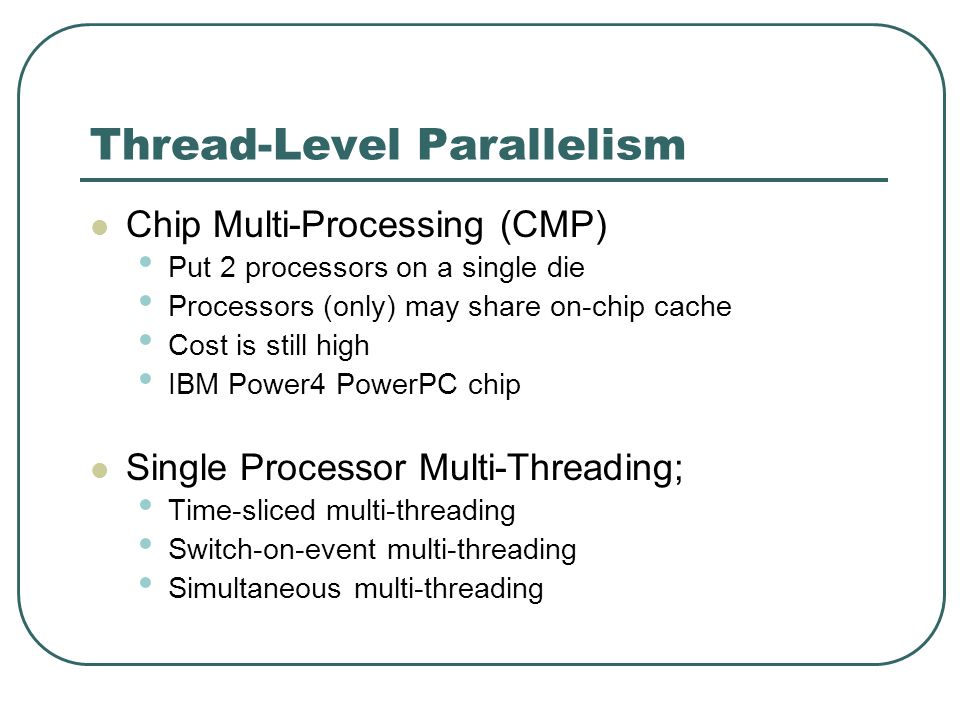 Thread-Level Parallelism

- Chip Multi-Processing (CMP)
  - Put 2 processors on a single die
  - Processors (only) may share on-chip cache
  - Cost is still high
  - IBM Power4 PowerPC chip

- Single Processor Multi-Threading;
  - Time-sliced multi-threading
  - Switch-on-event multi-threading
  - Simultaneous multi-threading